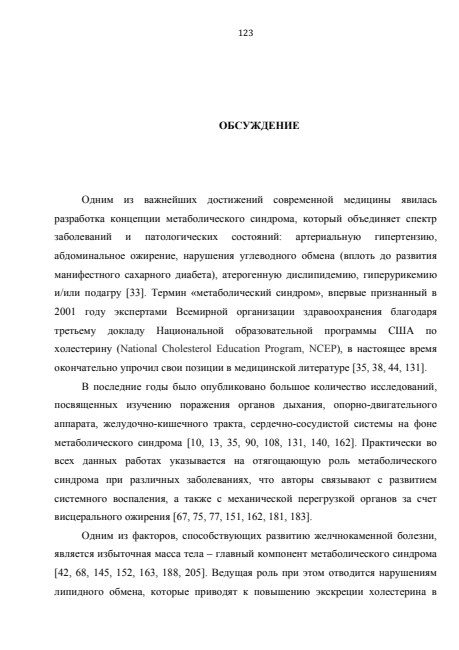 123

ОБСУЖДЕНИЕ

Одним из важнейших достижений современной медицины явилась разработка концепции метаболического синдрома, который объединяет спектр заболеваний и патологических состояний: артериальную гипертензию, абдоминальное ожирение, нарушения углеводного обмена (вплоть до развития манифестного сахарного диабета), атерогенную дислипидемию, гиперурикемию и/или подагру [33]. Термин «метаболический синдром», впервые признанный в 2001 году экспертами Всемирной организации здравоохранения благодаря третьему докладу Национальной образовательной программы США по холестерину (National Cholesterol Education Program, NCEP), в настоящее время окончательно упрочил свои позиции в медицинской литературе [35, 38, 44, 131].

В последние годы было опубликовано большое количество исследований, посвященных изучению поражения органов дыхания, опорно-двигательного аппарата, желудочно-кишечного тракта, сердечно-сосудистой системы на фоне метаболического синдрома [10, 13, 35, 90, 108, 131, 140, 162]. Практически во всех данных работах указывается на отягощающую роль метаболического синдрома при различных заболеваниях, что авторы связывают с развитием системного воспаления, а также с механической перегрузкой органов за счет висцерального ожирения [67, 75, 77, 151, 162, 181, 183].

Одним из факторов, способствующих развитию желчнокаменной болезни, является избыточная масса тела – главный компонент метаболического синдрома [42, 68, 145, 152, 163, 188, 205]. Ведущая роль при этом отводится нарушениям липидного обмена, которые приводят к повышению экскреции холестерина в